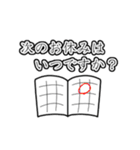 次のお休みは
いつですか？